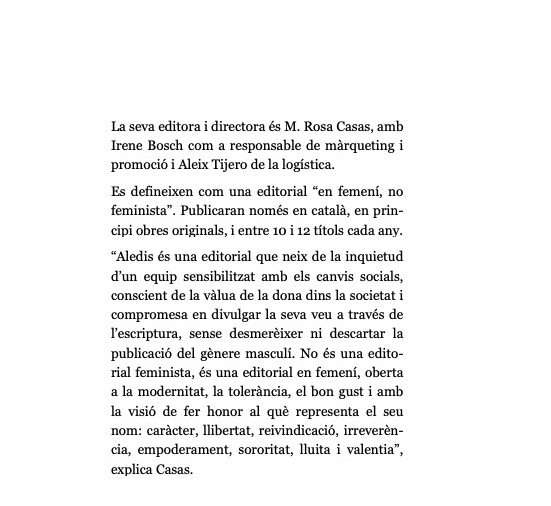 La seva editora i directora és M. Rosa Casas, amb Irene Bosch com a responsable de màrqueting i promoció i Aleix Tijero de la logística.

Es defineixen com una editorial “en femení, no feminista”. Publicaran només en català, en principi obres originals, i entre 10 i 12 títols cada any.

“Aledis és una editorial que neix de la inquietud d’un equip sensibilitzat amb els canvis socials, conscient de la vàlua de la dona dins la societat i compromesa en divulgar la seva veu a través de l’escriptura, sense desmerèixer ni descartar la publicació del gènere masculí. No és una editorial feminista, és una editorial en femení, oberta a la modernitat, la tolerància, el bon gust i amb la visió de fer honor al què representa el seu nom: caràcter, llibertat, reivindicació, irreverència, empoderament, sororitat, lluita i valentia”, explica Casas.